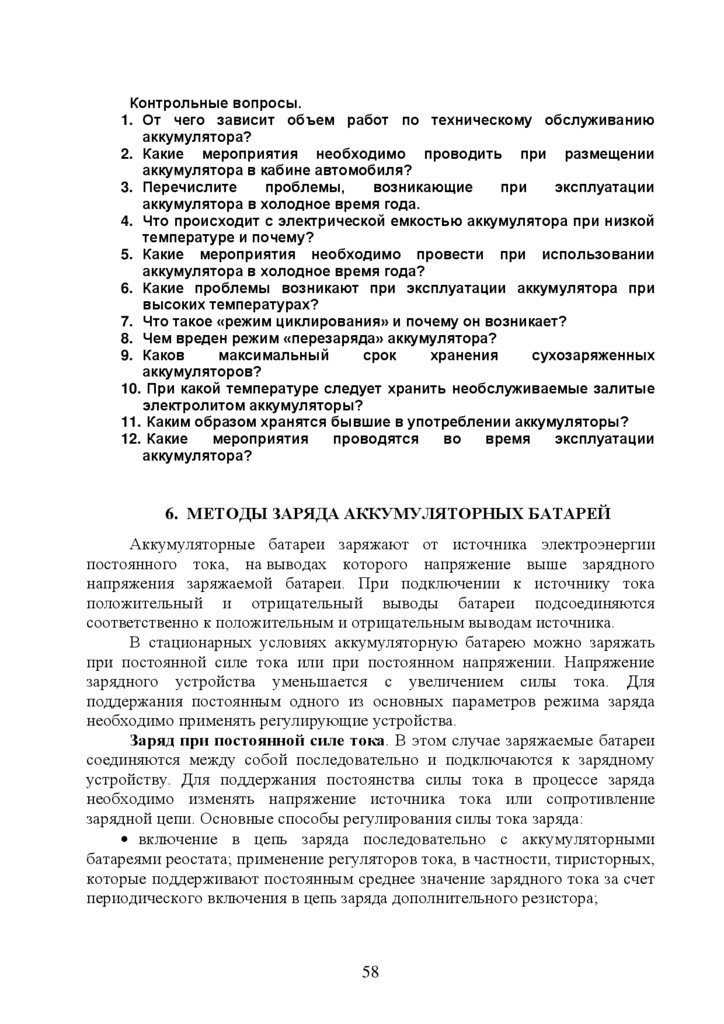 Контрольные вопросы.
1. От чего зависит объем работ по техническому обслуживанию аккумулятора?
2. Какие мероприятия необходимо проводить при размещении аккумулятора в кабине автомобиля?
3. Перечислите проблемы, возникающие при эксплуатации аккумулятора в холодное время года.
4. Что происходит с электрической емкостью аккумулятора при низкой температуре и почему?
5. Какие мероприятия необходимо провести при использовании аккумулятора в холодное время года?
6. Какие проблемы возникают при эксплуатации аккумулятора при высоких температурах?
7. Что такое «режим циклирования» и почему он возникает?
8. Чем вреден режим «перезаряда» аккумулятора?
9. Каков максимальный срок хранения сухозаряженных аккумуляторов?
10. При какой температуре следует хранить необслуживаемые залитые электролитом аккумуляторы?
11. Каким образом хранятся бывшие в употреблении аккумуляторы?
12. Какие мероприятия проводятся во время эксплуатации аккумулятора?

6. МЕТОДЫ ЗАРЯДА АККУМУЛЯТОРНЫХ БАТАРЕЙ

Аккумуляторные батареи заряжают от источника электроэнергии постоянного тока, на выводах которого напряжение выше зарядного напряжения заряжаемой батареи. При подключении к источнику тока положительный и отрицательный выводы батареи подсоединяются соответственно к положительным и отрицательным выводам источника.

В стационарных условиях аккумуляторную батарею можно заряжать при постоянной силе тока или при постоянном напряжении. Напряжение зарядного устройства уменьшается с увеличением силы тока. Для поддержания постоянным одного из основных параметров режима заряда необходимо применять регулирующие устройства.

Заряд при постоянной силе тока. В этом случае заряжаемые батареи соединяются между собой последовательно и подключаются к зарядному устройству. Для поддержания постоянства силы тока в процессе заряда необходимо изменять напряжение источника тока или сопротивление зарядной цепи. Основные способы регулирования силы тока заряда:

• включение в цепь заряда последовательно с аккумуляторными батареями реостата; применение регуляторов тока, в частности, тиристорных, которые поддерживают постоянным среднее значение зарядного тока за счет периодического включения в цепь заряда дополнительного резистора;

58